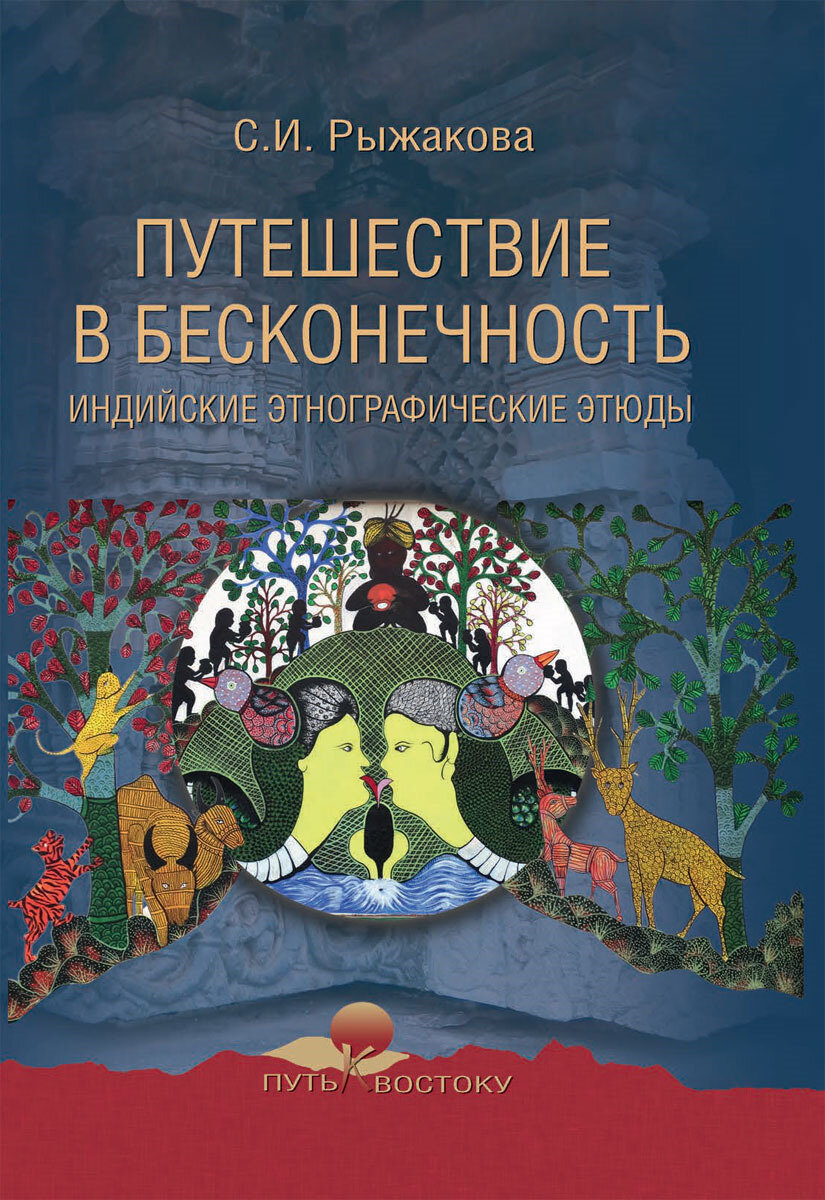 С.И. Рыжакова

ПУТЕШЕСТВИЕ В БЕСКОНЕЧНОСТЬ

ИНДИЙСКИЕ ЭТНОГРАФИЧЕСКИЕ ЭТЮДЫ

ПУТЬ К ВОСТОКУ